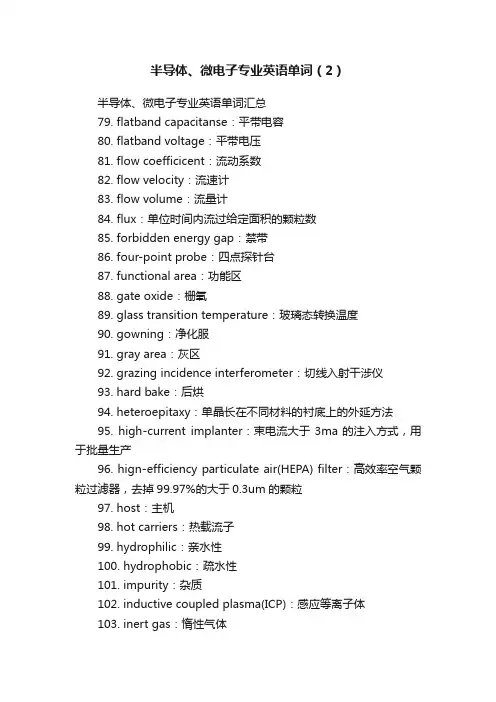 半导体、微电子专业英语单词（2）

半导体、微电子专业英语单词汇总

79. flatband capacitanse：平带电容

80. flatband voltage：平带电压

81. flow coefficicent：流动系数

82. flow velocity：流速计

83. flow volume：流量计

84. flux：单位时间内流过给定面积的颗粒数

85. forbidden energy gap：禁带

86. four-point probe：四点探针台

87. functional area：功能区

88. gate oxide：栅氧

89. glass transition temperature：玻璃态转换温度

90. gowning：净化服

91. gray area：灰区

92. grazing incidence interferometer：切线入射干涉仪

93. hard bake：后烘

94. heteroepitaxy：单晶长在不同材料的衬底上的外延方法

95. high-current implanter：束电流大于 3ma 的注入方式，用于批量生产

96. hign-efficiency particulate air(HEPA) filter：高效率空气颗粒过滤器，去掉 99.97%的大于 0.3um 的颗粒

97. host：主机

98. hot carriers：热载流子

99. hydrophilic：亲水性

100. hydrophobic：疏水性

101. impurity：杂质

102. inductive coupled plasma(ICP)：感应等离子体

103. inert gas：惰性气体